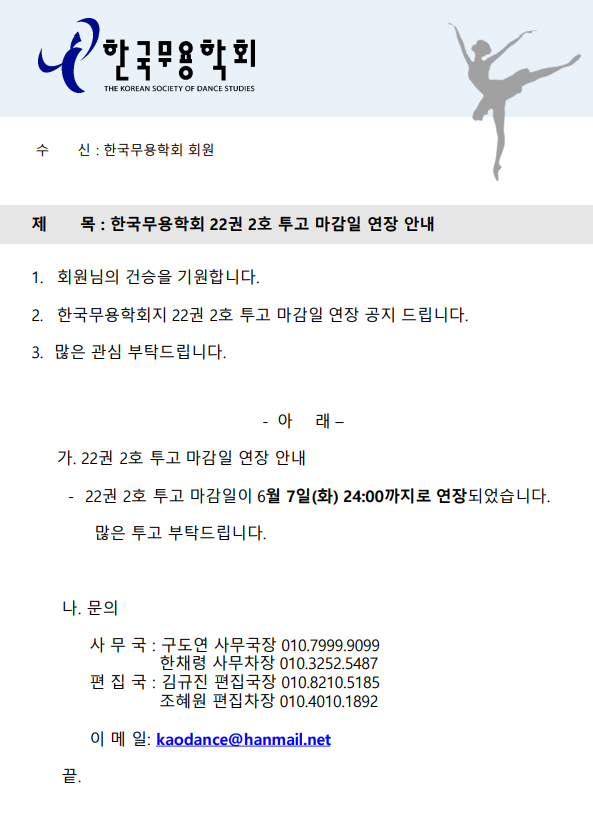 한국무용학회
THE KOREAN SOCIETY OF DANCE STUDIES

수 신 : 한국무용학회 회원

제 목 : 한국무용학회 22권 2호 투고 마감일 연장 안내

1. 회원님의 건승을 기원합니다.

2. 한국무용학회지 22권 2호 투고 마감일 연장 공지 드립니다.

3. 많은 관심 부탁드립니다.

- 아 래 –

가. 22권 2호 투고 마감일 연장 안내

- 22권 2호 투고 마감일이 6월 7일(화) 24:00까지로 연장되었습니다. 많은 투고 부탁드립니다.

나. 문의

사 무 국 : 구도연 사무국장 010.7999.9099
한채령 사무차장 010.3252.5487
편 집 국 : 김규진 편집국장 010.8210.5185
조혜원 편집차장 010.4010.1892

이 메 일: kaodance@hanmail.net

끝.